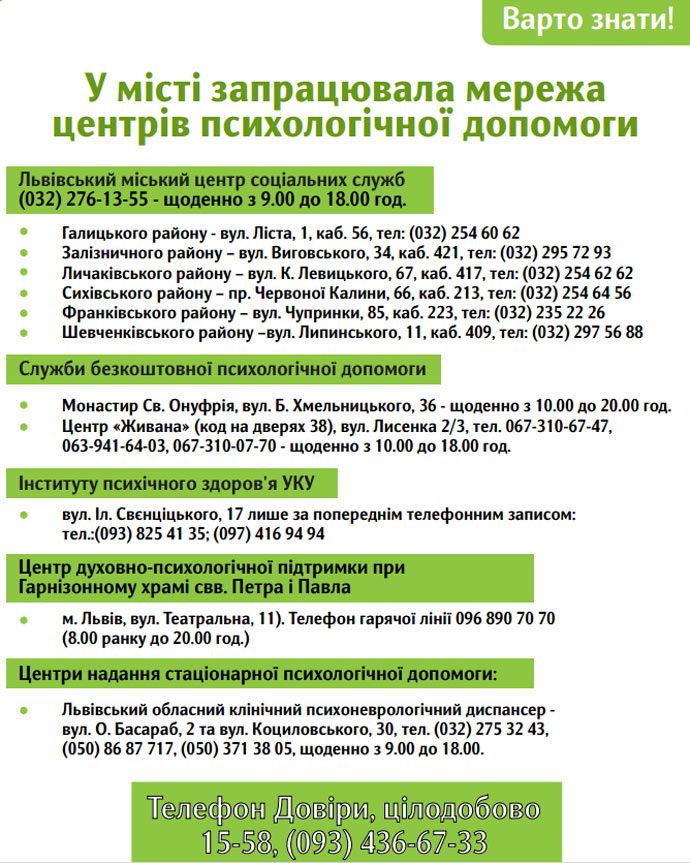 Варто знати!

У місті запрацювала мережа центрів психологічної допомоги

Львівський міський центр соціальних служб
(032) 276-13-55 - щоденно з 9.00 до 18.00 год.

- Галицького району - вул. Ліста, 1, каб. 56, тел: (032) 254 60 62
- Залізничного району – вул. Виговського, 34, каб. 421, тел: (032) 295 72 93
- Личаківського району – вул. К. Левицького, 67, каб. 417, тел: (032) 254 62 62
- Сихівського району – пр. Червоної Калини, 66, каб. 213, тел: (032) 254 64 56
- Франківського району – вул. Чупринки, 85, каб. 223, тел: (032) 235 22 26
- Шевченківського району –вул. Липинського, 11, каб. 409, тел: (032) 297 56 88

Служби безкоштовної психологічної допомоги

- Монастир Св. Онуфрія, вул. Б. Хмельницького, 36 - щоденно з 10.00 до 20.00 год.
- Центр «Живана» (код на дверях 38), вул. Лисенка 2/3, тел. 067-310-67-47, 063-941-64-03, 067-310-07-70 - щоденно з 10.00 до 18.00 год.

Інституту психічного здоров'я УКУ

- вул. Іл. Свєнціцького, 17 лише за попереднім телефонним записом: тел.:(093) 825 41 35; (097) 416 94 94

Центр духовно-психологічної підтримки при Гарнізонному храмі свв. Петра і Павла

- м. Львів, вул. Театральна, 11). Телефон гарячої лінії 096 890 70 70 (8.00 ранку до 20.00 год.)

Центри надання стаціонарної психологічної допомоги:

- Львівський обласний клінічний психоневрологічний диспансер - вул. О. Басараб, 2 та вул. Коциловського, 30, тел. (032) 275 32 43, (050) 86 87 717, (050) 371 38 05, щоденно з 9.00 до 18.00.

Телефон Довіри, цілодобово
15-58, (093) 436-67-33